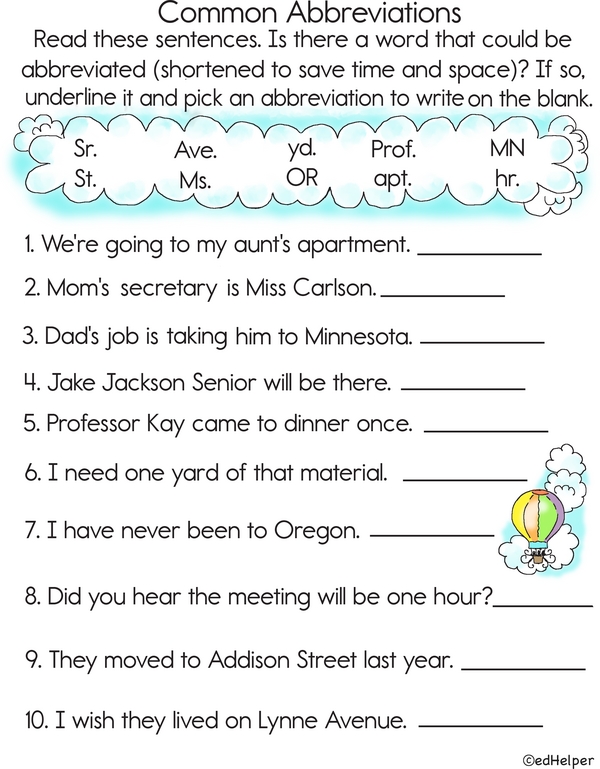 Common Abbreviations

Read these sentences. Is there a word that could be abbreviated (shortened to save time and space)? If so, underline it and pick an abbreviation to write on the blank.

Sr. Ave. yd. Prof. MN
St. Ms. OR apt. hr.

1. We're going to my aunt's apartment. ____

2. Mom's secretary is Miss Carlson. ____

3. Dad's job is taking him to Minnesota. ____

4. Jake Jackson Senior will be there. ____

5. Professor Kay came to dinner once. ____

6. I need one yard of that material. ____

7. I have never been to Oregon. ____

8. Did you hear the meeting will be one hour? ____

9. They moved to Addison Street last year. ____

10. I wish they lived on Lynne Avenue. ____

©edHelper